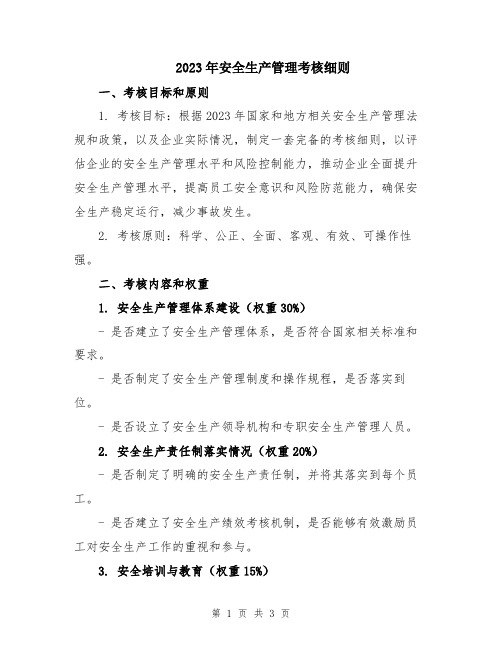 2023年安全生产管理考核细则

一、考核目标和原则

1. 考核目标：根据2023年国家和地方相关安全生产管理法规和政策，以及企业实际情况，制定一套完备的考核细则，以评估企业的安全生产管理水平和风险控制能力，推动企业全面提升安全生产管理水平，提高员工安全意识和风险防范能力，确保安全生产稳定运行，减少事故发生。

2. 考核原则：科学、公正、全面、客观、有效、可操作性强。

二、考核内容和权重

1. 安全生产管理体系建设（权重30%）

- 是否建立了安全生产管理体系，是否符合国家相关标准和要求。

- 是否制定了安全生产管理制度和操作规程，是否落实到位。

- 是否设立了安全生产领导机构和专职安全生产管理人员。

2. 安全生产责任制落实情况（权重20%）

- 是否制定了明确的安全生产责任制，并将其落实到每个员工。

- 是否建立了安全生产绩效考核机制，是否能够有效激励员工对安全生产工作的重视和参与。

3. 安全培训与教育（权重15%）

第 1 页 共 3 页